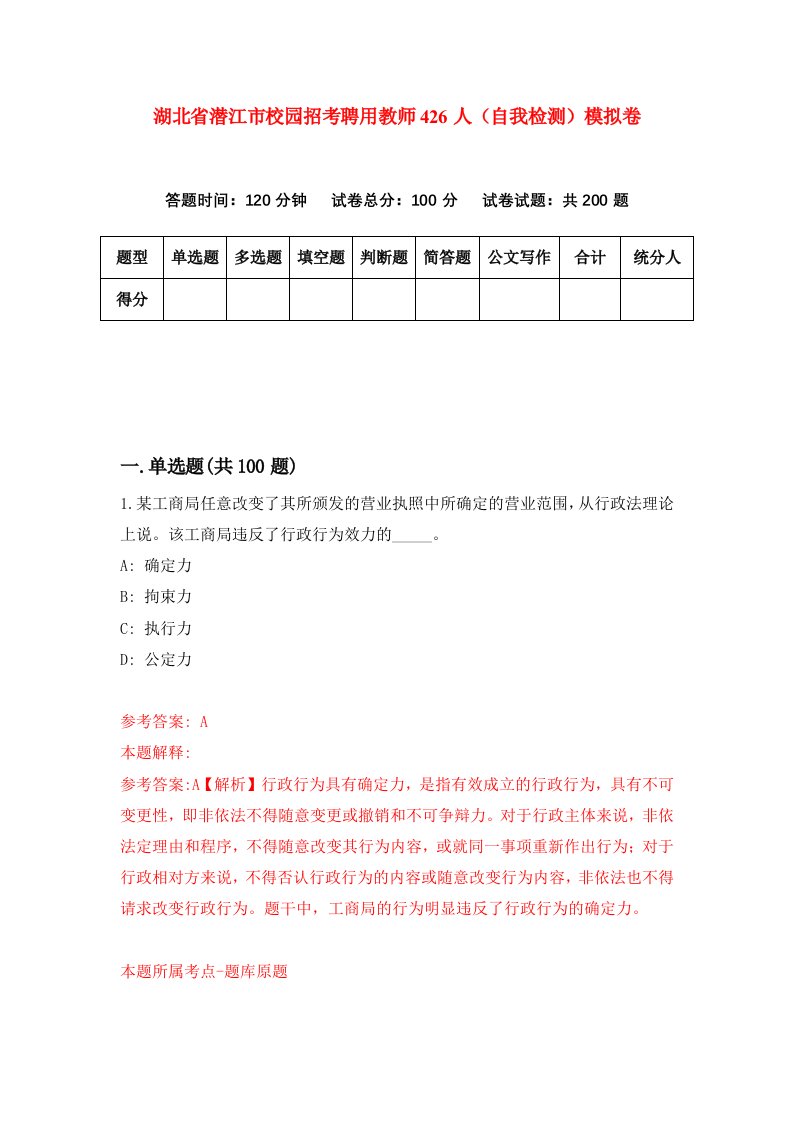 湖北省潜江市校园招考聘用教师426人（自我检测）模拟卷

答题时间：120分钟　试卷总分：100分　试卷试题：共200题

| 题型 | 单选题 | 多选题 | 填空题 | 判断题 | 简答题 | 公文写作 | 合计 | 统分人 |
|---|---|---|---|---|---|---|---|---|
| 得分 | | | | | | | | |

一.单选题(共100题)

1.某工商局任意改变了其所颁发的营业执照中所确定的营业范围，从行政法理论上说。该工商局违反了行政行为效力的_____。

A: 确定力

B: 拘束力

C: 执行力

D: 公定力

参考答案: A

本题解释:

参考答案:A【解析】行政行为具有确定力，是指有效成立的行政行为，具有不可变更性，即非依法不得随意变更或撤销和不可争辩力。对于行政主体来说，非依法定理由和程序，不得随意改变其行为内容，或就同一事项重新作出行为；对于行政相对方来说，不得否认行政行为的内容或随意改变行为内容，非依法也不得请求改变行政行为。题干中，工商局的行为明显违反了行政行为的确定力。

本题所属考点-题库原题